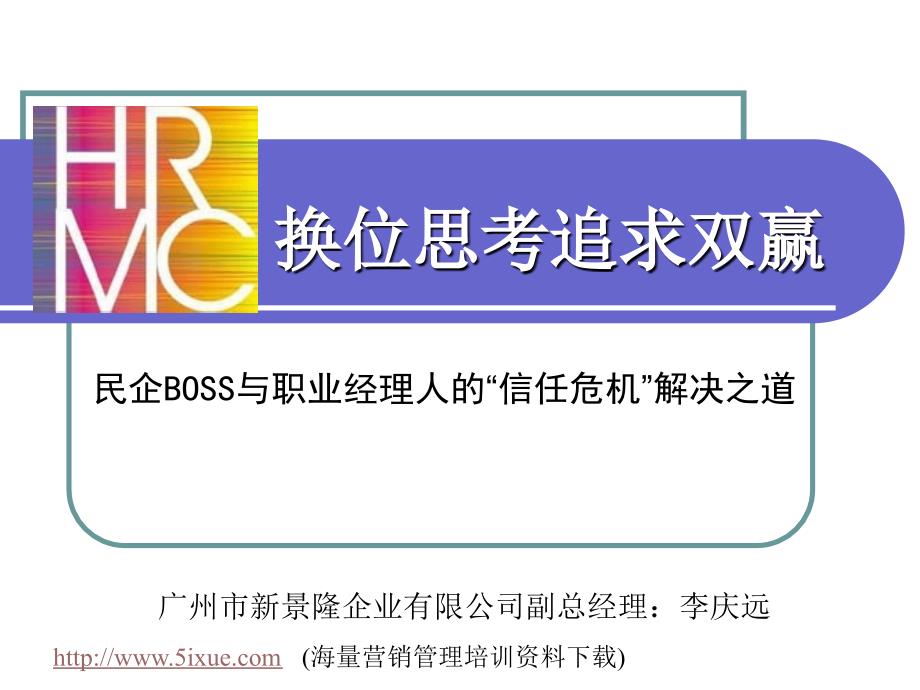 HR
MC

换位思考追求双赢

民企BOSS与职业经理人的“信任危机”解决之道

广州市新景隆企业有限公司副总经理：李庆远

http://www.5ixue.com (海量营销管理培训资料下载)